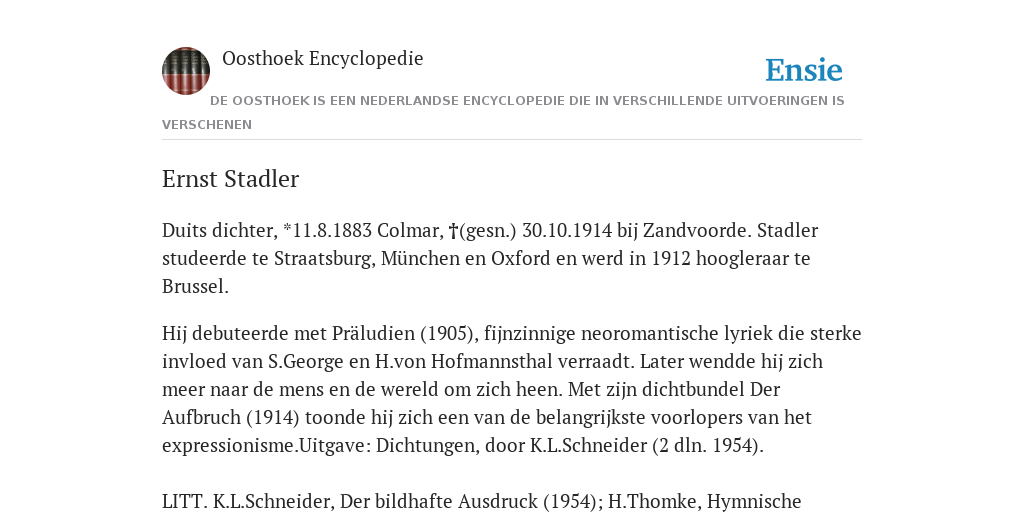 Oosthoek Encyclopedie

Ensie

DE OOSTHOEK IS EEN NEDERLANDSE ENCYCLOPEDIE DIE IN VERSCHILLENDE UITVOERINGEN IS VERSCHENEN

Ernst Stadler

Duits dichter, *11.8.1883 Colmar, †(gesn.) 30.10.1914 bij Zandvoorde. Stadler studeerde te Straatsburg, München en Oxford en werd in 1912 hoogleraar te Brussel.

Hij debuteerde met Präludien (1905), fijnzinnige neoromantische lyriek die sterke invloed van S.George en H.von Hofmannsthal verraadt. Later wendde hij zich meer naar de mens en de wereld om zich heen. Met zijn dichtbundel Der Aufbruch (1914) toonde hij zich een van de belangrijkste voorlopers van het expressionisme.Uitgave: Dichtungen, door K.L.Schneider (2 dln. 1954).

LITT. K.L.Schneider, Der bildhafte Ausdruck (1954); H.Thomke, Hymnische